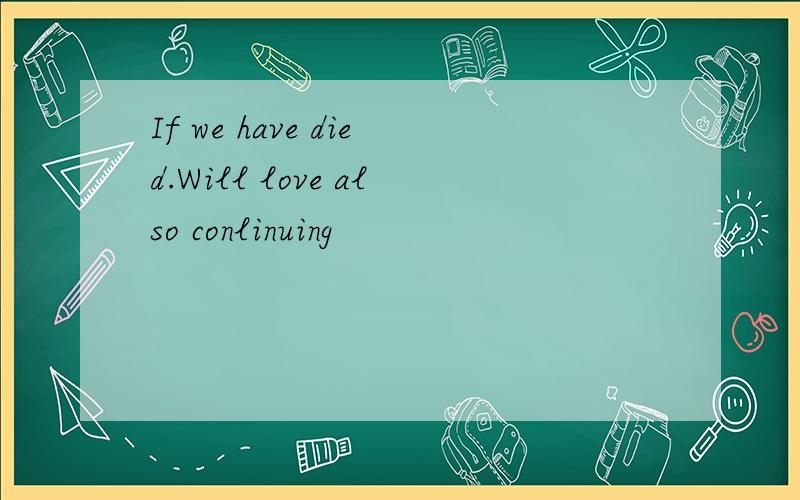 If we have died.Will love also conlinuing